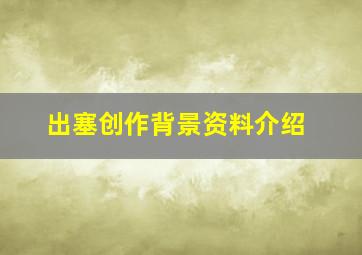 出塞创作背景资料介绍